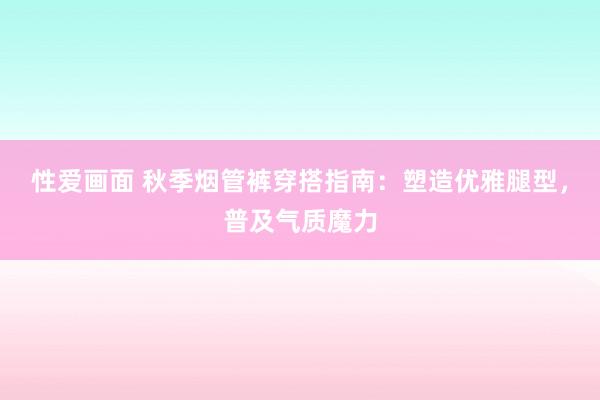 性爱画面 秋季烟管裤穿搭指南：塑造优雅腿型，普及气质魔力